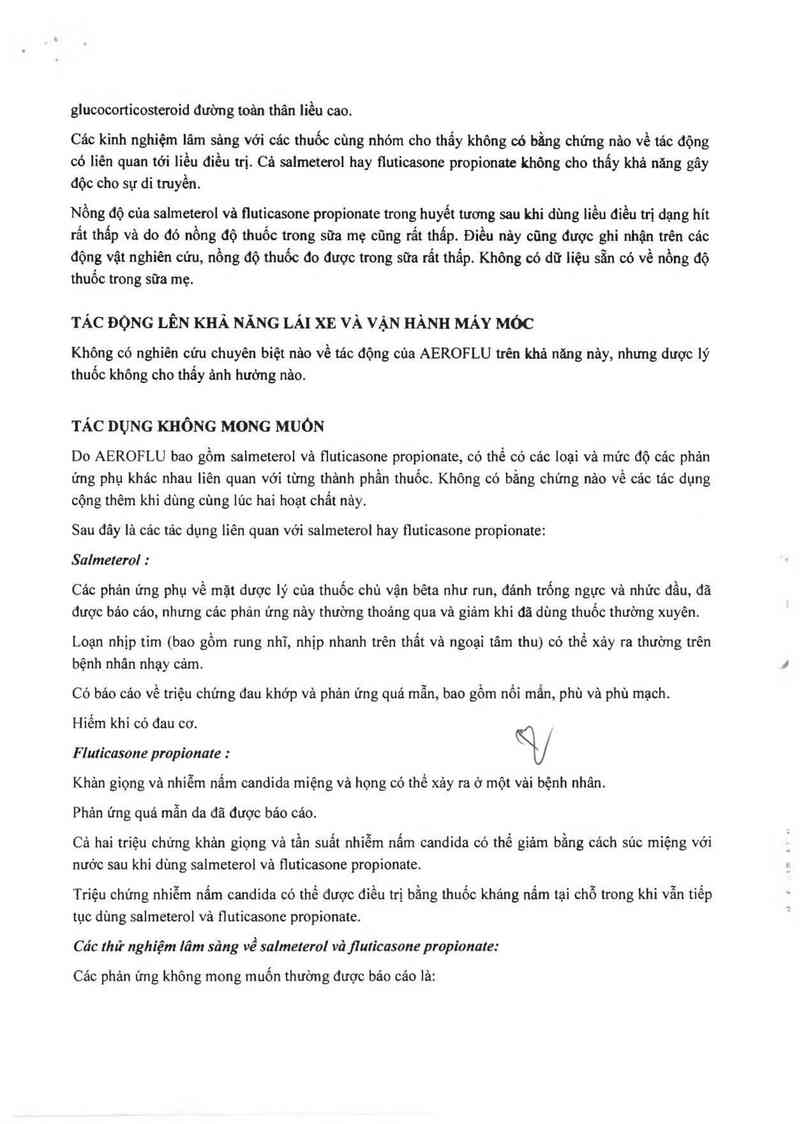 glucocorticosteroid đường toàn thân liều cao.

Các kinh nghiệm lâm sàng với các thuốc cùng nhóm cho thấy không có bằng chứng nào về tác động có liên quan tới liều điều trị. Cả salmeterol hay fluticasone propionate không cho thấy khả năng gây độc cho sự di truyền.

Nồng độ của salmeterol và fluticasone propionate trong huyết tương sau khi dùng liều điều trị dạng hít rất thấp và do đó nồng độ thuốc trong sữa mẹ cũng rất thấp. Điều này cũng được ghi nhận trên các động vật nghiên cứu, nồng độ thuốc đo được trong sữa rất thấp. Không có dữ liệu sẵn có về nồng độ thuốc trong sữa mẹ.

TÁC ĐỘNG LÊN KHẢ NĂNG LÁI XE VÀ VẬN HÀNH MÁY MÓC

Không có nghiên cứu chuyên biệt nào về tác động của AEROFLU trên khả năng này, nhưng dược lý thuốc không cho thấy ảnh hưởng nào.

TÁC DỤNG KHÔNG MONG MUỐN

Do AEROFLU bao gồm salmeterol và fluticasone propionate, có thể có các loại và mức độ các phản ứng phụ khác nhau liên quan với từng thành phần thuốc. Không có bằng chứng nào về các tác dụng cộng thêm khi dùng cùng lúc hai hoạt chất này.

Sau đây là các tác dụng liên quan với salmeterol hay fluticasone propionate:

Salmeterol :

Các phản ứng phụ về mặt dược lý của thuốc chủ vận bêta như run, đánh trống ngực và nhức đầu, đã được báo cáo, nhưng các phản ứng này thường thoáng qua và giảm khi đã dùng thuốc thường xuyên.

Loạn nhịp tim (bao gồm rung nhĩ, nhịp nhanh trên thất và ngoại tâm thu) có thể xảy ra thường trên bệnh nhân nhạy cảm.

Có báo cáo về triệu chứng đau khớp và phản ứng quá mẫn, bao gồm nổi mẩn, phù và phù mạch.

Hiếm khi có đau cơ.

Fluticasone propionate :

Khàn giọng và nhiễm nấm candida miệng và họng có thể xảy ra ở một vài bệnh nhân.

Phản ứng quá mẫn da đã được báo cáo.

Cả hai triệu chứng khàn giọng và tần suất nhiễm nấm candida có thể giảm bằng cách súc miệng với nước sau khi dùng salmeterol và fluticasone propionate.

Triệu chứng nhiễm nấm candida có thể được điều trị bằng thuốc kháng nấm tại chỗ trong khi vẫn tiếp tục dùng salmeterol và fluticasone propionate.

Các thử nghiệm lâm sàng về salmeterol và fluticasone propionate:

Các phản ứng không mong muốn thường được báo cáo là: